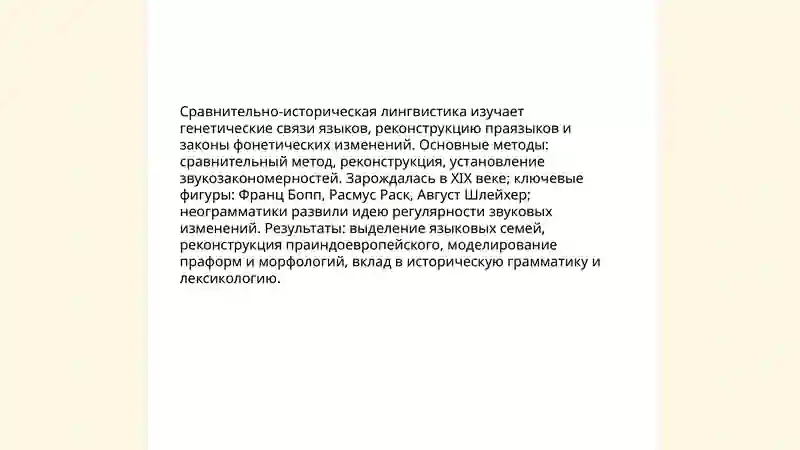 Сравнительно-историческая лингвистика изучает генетические связи языков, реконструкцию праязыков и законы фонетических изменений. Основные методы: сравнительный метод, реконструкция, установление звукозакономерностей. Зарождалась в XIX веке; ключевые фигуры: Франц Бопп, Расмус Раск, Август Шлейхер; неограмматики развили идею регулярности звуковых изменений. Результаты: выделение языковых семей, реконструкция праиндоевропейского, моделирование праформ и морфологий, вклад в историческую грамматику и лексикологию.